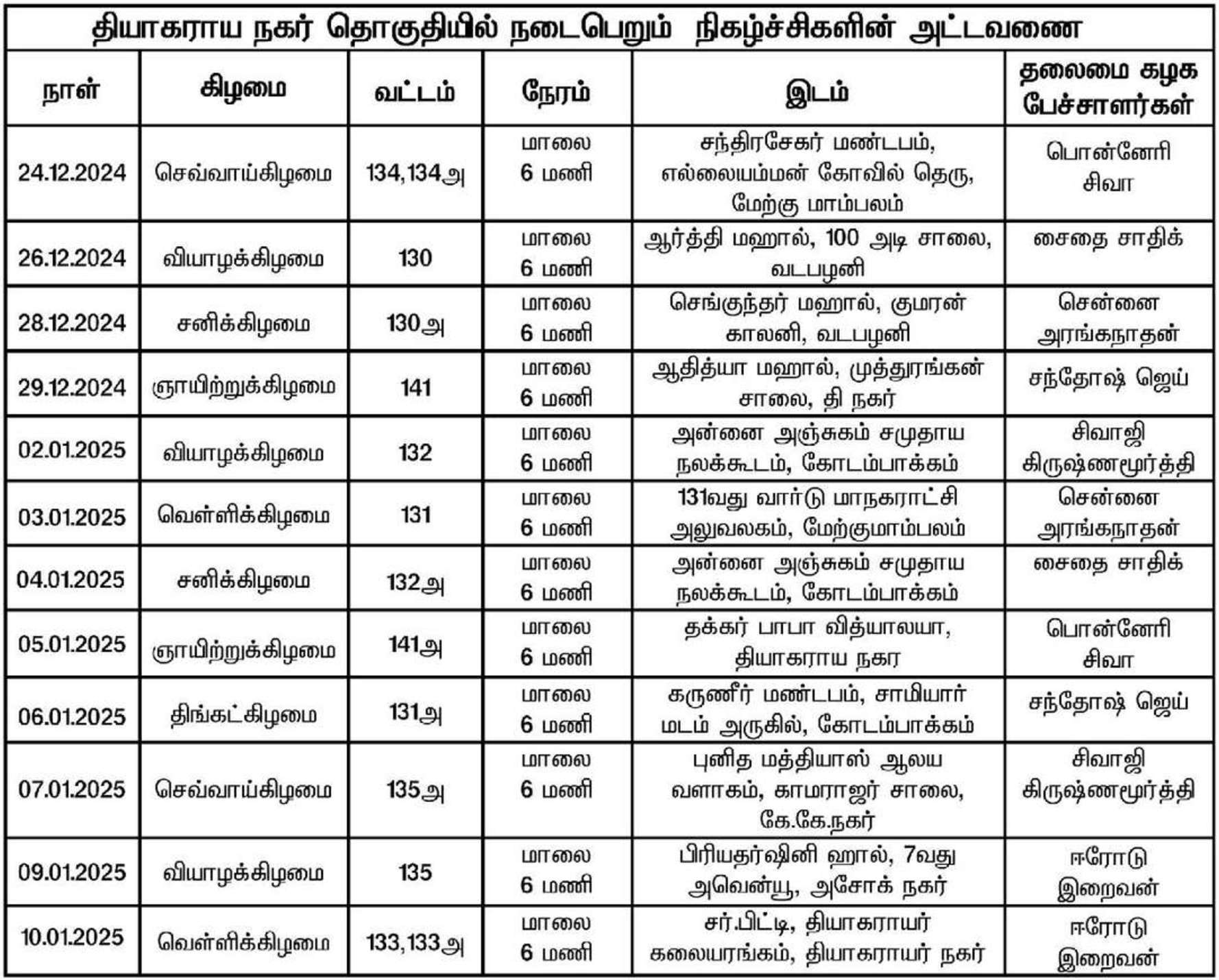 தியாகராய நகர் தொகுதியில் நடைபெறும் நிகழ்ச்சிகளின் அட்டவணை

| நாள் | கிழமை | வட்டம் | நேரம் | இடம் | தலைமை கழக பேச்சாளர்கள் |
|---|---|---|---|---|---|
| 24.12.2024 | செவ்வாய்கிழமை | 134,134அ | மாலை 6 மணி | சந்திரசேகர் மண்டபம், எல்லையம்மன் கோவில் தெரு, மேற்கு மாம்பலம் | பொன்னேரி சிவா |
| 26.12.2024 | வியாழக்கிழமை | 130 | மாலை 6 மணி | ஆர்த்தி மஹால், 100 அடி சாலை, வடபழனி | சைதை சாதிக் |
| 28.12.2024 | சனிக்கிழமை | 130அ | மாலை 6 மணி | செங்குந்தர் மஹால், குமரன் காலனி, வடபழனி | சென்னை அரங்கநாதன் |
| 29.12.2024 | ஞாயிற்றுக்கிழமை | 141 | மாலை 6 மணி | ஆதித்யா மஹால், முத்துரங்கன் சாலை, தி நகர் | சந்தோஷ் ஜெய் |
| 02.01.2025 | வியாழக்கிழமை | 132 | மாலை 6 மணி | அன்னை அஞ்சுகம் சமுதாய நலக்கூடம், கோடம்பாக்கம் | சிவாஜி கிருஷ்ணமூர்த்தி |
| 03.01.2025 | வெள்ளிக்கிழமை | 131 | மாலை 6 மணி | 131வது வார்டு மாநகராட்சி அலுவலகம், மேற்குமாம்பலம் | சென்னை அரங்கநாதன் |
| 04.01.2025 | சனிக்கிழமை | 132அ | மாலை 6 மணி | அன்னை அஞ்சுகம் சமுதாய நலக்கூடம், கோடம்பாக்கம் | சைதை சாதிக் |
| 05.01.2025 | ஞாயிற்றுக்கிழமை | 141அ | மாலை 6 மணி | தக்கர் பாபா வித்யாலயா, தியாகராய நகர | பொன்னேரி சிவா |
| 06.01.2025 | திங்கட்கிழமை | 131அ | மாலை 6 மணி | கருணீர் மண்டபம், சாமியார் மடம் அருகில், கோடம்பாக்கம் | சந்தோஷ் ஜெய் |
| 07.01.2025 | செவ்வாய்கிழமை | 135அ | மாலை 6 மணி | புனித மத்தியாஸ் ஆலய வளாகம், காமராஜர் சாலை, கே.கே.நகர் | சிவாஜி கிருஷ்ணமூர்த்தி |
| 09.01.2025 | வியாழக்கிழமை | 135 | மாலை 6 மணி | பிரியதர்ஷினி ஹால், 7வது அவென்யூ, அசோக் நகர் | ஈரோடு இறைவன் |
| 10.01.2025 | வெள்ளிக்கிழமை | 133,133அ | மாலை 6 மணி | சர்.பிட்டி, தியாகராயர் கலையரங்கம், தியாகராயர் நகர் | ஈரோடு இறைவன் |